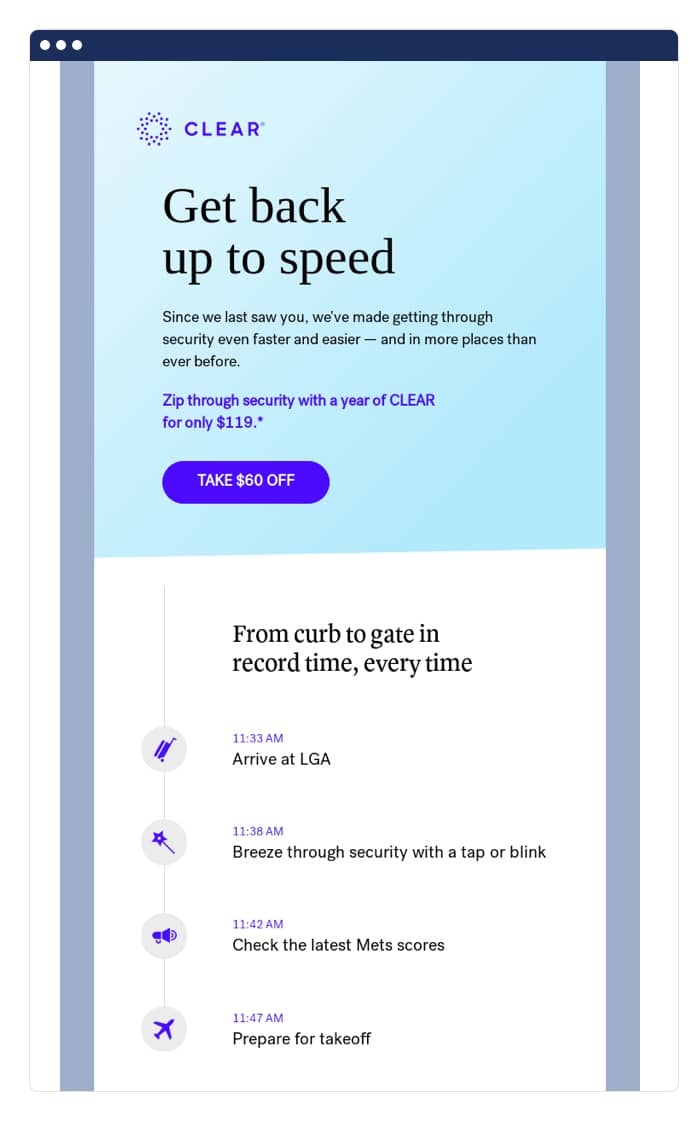 CLEAR®

Get back up to speed

Since we last saw you, we've made getting through security even faster and easier — and in more places than ever before.

Zip through security with a year of CLEAR for only $119.*

TAKE $60 OFF

From curb to gate in record time, every time

11:33 AM
Arrive at LGA

11:38 AM
Breeze through security with a tap or blink

11:42 AM
Check the latest Mets scores

11:47 AM
Prepare for takeoff